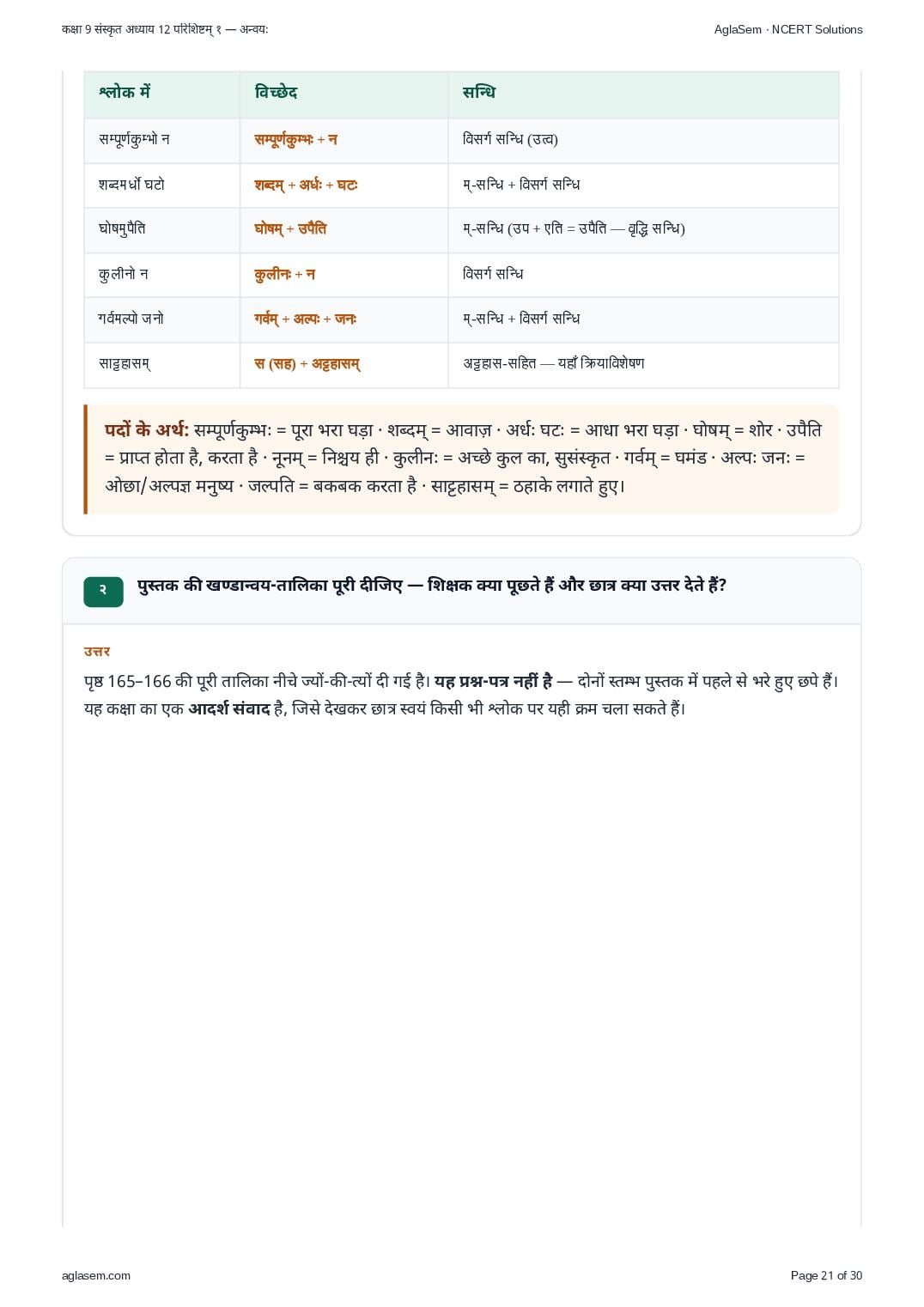 कक्षा 9 संस्कृत अध्याय 12 परिशिष्टम् १ — अन्वयः

AglaSem · NCERT Solutions

| श्लोक में | विच्छेद | सन्धि |
|---|---|---|
| सम्पूर्णकुम्भो न | सम्पूर्णकुम्भः + न | विसर्ग सन्धि (उत्व) |
| शब्दमर्धो घटो | शब्दम् + अर्धः + घटः | म्-सन्धि + विसर्ग सन्धि |
| घोषमुपैति | घोषम् + उपैति | म्-सन्धि (उप + एति = उपैति — वृद्धि सन्धि) |
| कुलीनो न | कुलीनः + न | विसर्ग सन्धि |
| गर्वमल्पो जनो | गर्वम् + अल्पः + जनः | म्-सन्धि + विसर्ग सन्धि |
| साट्टहासम् | स (सह) + अट्टहासम् | अट्टहास-सहित — यहाँ क्रियाविशेषण |

पदों के अर्थ: सम्पूर्णकुम्भः = पूरा भरा घड़ा · शब्दम् = आवाज़ · अर्धः घटः = आधा भरा घड़ा · घोषम् = शोर · उपैति = प्राप्त होता है, करता है · नूनम् = निश्चय ही · कुलीनः = अच्छे कुल का, सुसंस्कृत · गर्वम् = घमंड · अल्पः जनः = ओछा/अल्पज्ञ मनुष्य · जल्पति = बकबक करता है · साट्टहासम् = ठहाके लगाते हुए।

२ पुस्तक की खण्डान्वय-तालिका पूरी दीजिए — शिक्षक क्या पूछते हैं और छात्र क्या उत्तर देते हैं?

उत्तर

पृष्ठ 165–166 की पूरी तालिका नीचे ज्यों-की-त्यों दी गई है। यह प्रश्न-पत्र नहीं है — दोनों स्तम्भ पुस्तक में पहले से भरे हुए छपे हैं। यह कक्षा का एक आदर्श संवाद है, जिसे देखकर छात्र स्वयं किसी भी श्लोक पर यही क्रम चला सकते हैं।

aglasem.com

Page 21 of 30